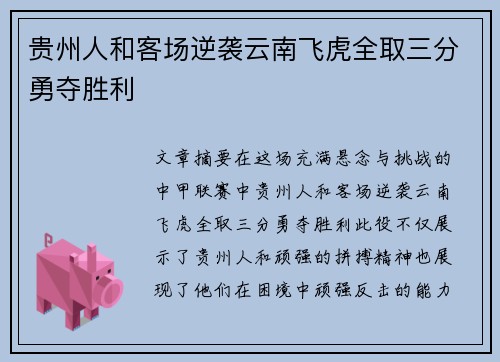 贵州人和客场逆袭云南飞虎全取三分勇夺胜利

文章摘要在这场充满悬念与挑战的中甲联赛中贵州人和客场逆袭云南飞虎全取三分勇夺胜利此役不仅展示了贵州人和顽强的拼搏精神也展现了他们在困境中顽强反击的能力